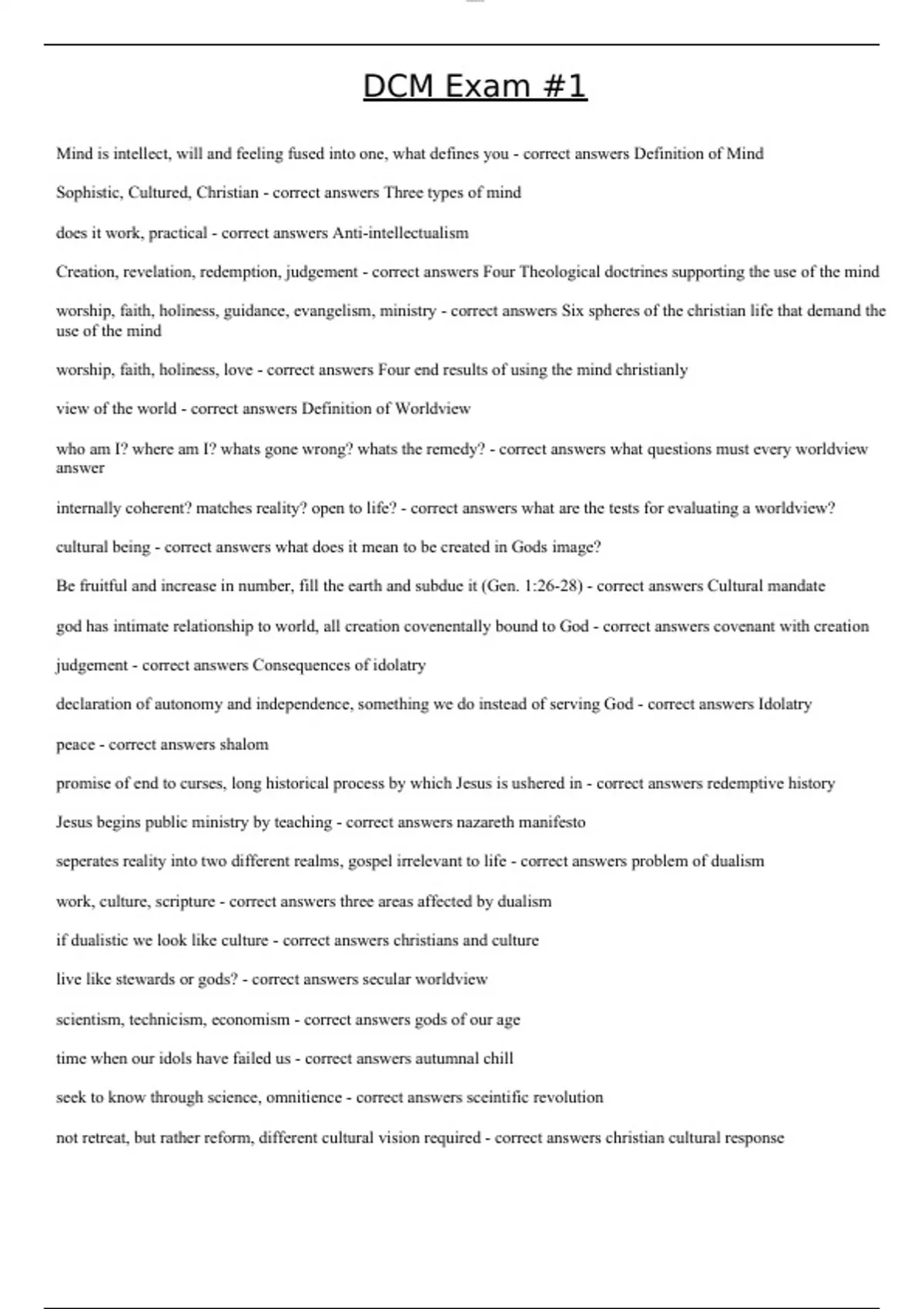 DCM Exam #1

Mind is intellect, will and feeling fused into one, what defines you - correct answers Definition of Mind

Sophistic, Cultured, Christian - correct answers Three types of mind

does it work, practical - correct answers Anti-intellectualism

Creation, revelation, redemption, judgement - correct answers Four Theological doctrines supporting the use of the mind

worship, faith, holiness, guidance, evangelism, ministry - correct answers Six spheres of the christian life that demand the use of the mind

worship, faith, holiness, love - correct answers Four end results of using the mind christianly

view of the world - correct answers Definition of Worldview

who am I? where am I? whats gone wrong? whats the remedy? - correct answers what questions must every worldview answer

internally coherent? matches reality? open to life? - correct answers what are the tests for evaluating a worldview?

cultural being - correct answers what does it mean to be created in Gods image?

Be fruitful and increase in number, fill the earth and subdue it (Gen. 1:26-28) - correct answers Cultural mandate

god has intimate relationship to world, all creation covenentally bound to God - correct answers covenant with creation

judgement - correct answers Consequences of idolatry

declaration of autonomy and independence, something we do instead of serving God - correct answers Idolatry

peace - correct answers shalom

promise of end to curses, long historical process by which Jesus is ushered in - correct answers redemptive history

Jesus begins public ministry by teaching - correct answers nazareth manifesto

seperates reality into two different realms, gospel irrelevant to life - correct answers problem of dualism

work, culture, scripture - correct answers three areas affected by dualism

if dualistic we look like culture - correct answers christians and culture

live like stewards or gods? - correct answers secular worldview

scientism, technicism, economism - correct answers gods of our age

time when our idols have failed us - correct answers autumnal chill

seek to know through science, omnitience - correct answers sceintific revolution

not retreat, but rather reform, different cultural vision required - correct answers christian cultural response